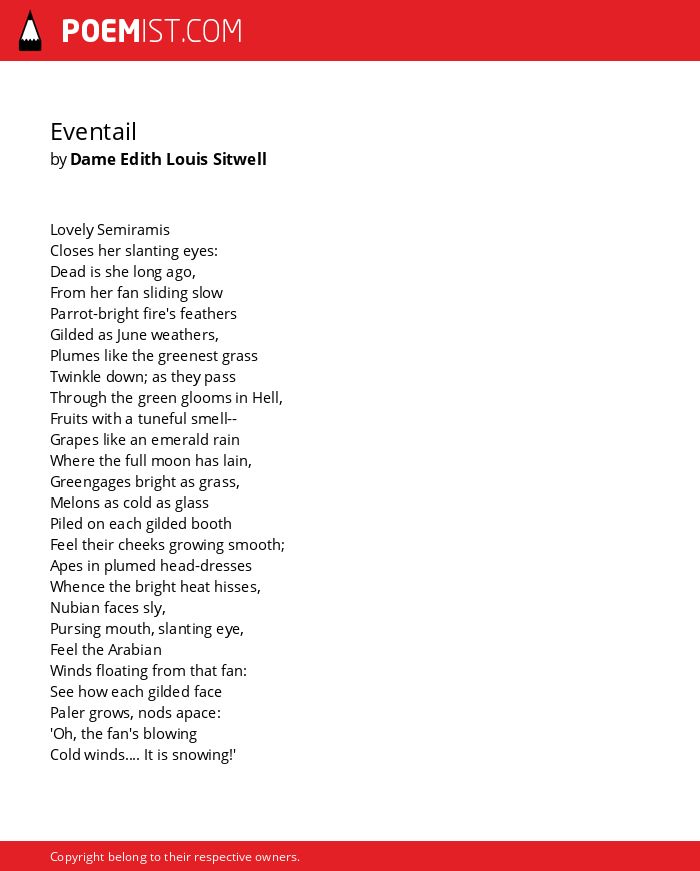 POEMIST.COM

Eventail
by Dame Edith Louis Sitwell

Lovely Semiramis
Closes her slanting eyes:
Dead is she long ago,
From her fan sliding slow
Parrot-bright fire's feathers
Gilded as June weathers,
Plumes like the greenest grass
Twinkle down; as they pass
Through the green glooms in Hell,
Fruits with a tuneful smell--
Grapes like an emerald rain
Where the full moon has lain,
Greengages bright as grass,
Melons as cold as glass
Piled on each gilded booth
Feel their cheeks growing smooth;
Apes in plumed head-dresses
Whence the bright heat hisses,
Nubian faces sly,
Pursing mouth, slanting eye,
Feel the Arabian
Winds floating from that fan:
See how each gilded face
Paler grows, nods apace:
'Oh, the fan's blowing
Cold winds.... It is snowing!'

Copyright belong to their respective owners.